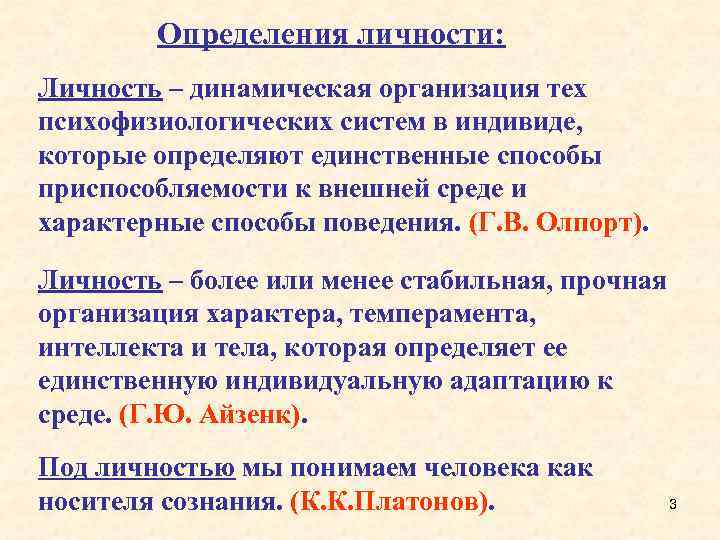 Определения личности:

Личность – динамическая организация тех психофизиологических систем в индивиде, которые определяют единственные способы приспособляемости к внешней среде и характерные способы поведения. (Г.В. Олпорт).

Личность – более или менее стабильная, прочная организация характера, темперамента, интеллекта и тела, которая определяет ее единственную индивидуальную адаптацию к среде. (Г.Ю. Айзенк).

Под личностью мы понимаем человека как носителя сознания. (К.К.Платонов).

3